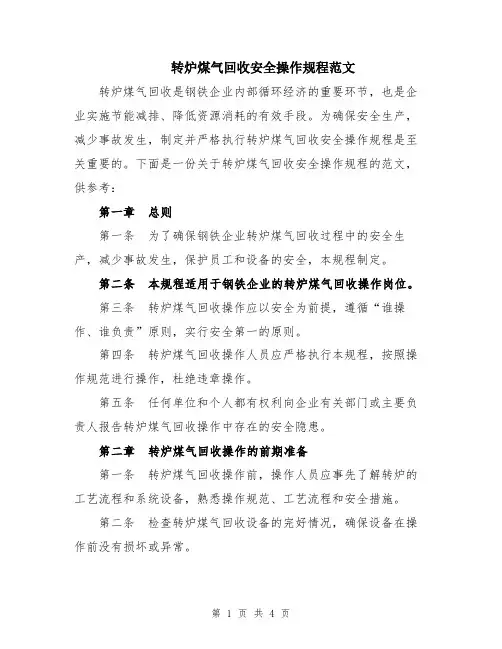 转炉煤气回收安全操作规程范文

转炉煤气回收是钢铁企业内部循环经济的重要环节，也是企业实施节能减排、降低资源消耗的有效手段。为确保安全生产，减少事故发生，制定并严格执行转炉煤气回收安全操作规程是至关重要的。下面是一份关于转炉煤气回收安全操作规程的范文，供参考：

第一章 总则

第一条 为了确保钢铁企业转炉煤气回收过程中的安全生产，减少事故发生，保护员工和设备的安全，本规程制定。

第二条 本规程适用于钢铁企业的转炉煤气回收操作岗位。

第三条 转炉煤气回收操作应以安全为前提，遵循“谁操作、谁负责”原则，实行安全第一的原则。

第四条 转炉煤气回收操作人员应严格执行本规程，按照操作规范进行操作，杜绝违章操作。

第五条 任何单位和个人都有权利向企业有关部门或主要负责人报告转炉煤气回收操作中存在的安全隐患。

第二章 转炉煤气回收操作的前期准备

第一条 转炉煤气回收操作前，操作人员应事先了解转炉的工艺流程和系统设备，熟悉操作规范、工艺流程和安全措施。

第二条 检查转炉煤气回收设备的完好情况，确保设备在操作前没有损坏或异常。

第 1 页 共 4 页